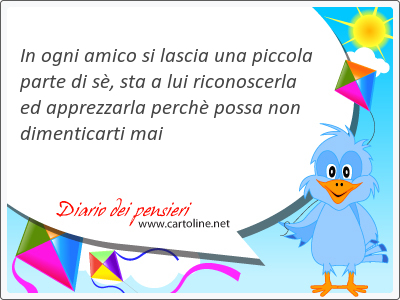 In ogni amico si lascia una piccola parte di sè, sta a lui riconoscerla ed apprezzarla perchè possa non dimenticarti mai

Diario dei pensieri
www.cartoline.net